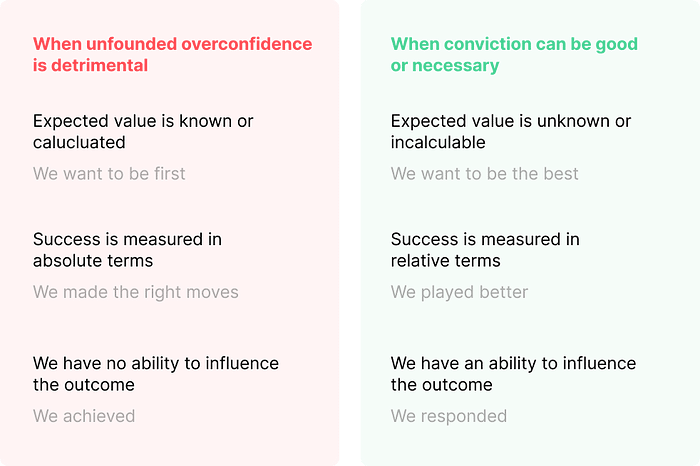 When unfounded overconfidence is detrimental

Expected value is known or calucluated

We want to be first

Success is measured in absolute terms

We made the right moves

We have no ability to influence the outcome

We achieved

When conviction can be good or necessary

Expected value is unknown or incalculable

We want to be the best

Success is measured in relative terms

We played better

We have an ability to influence the outcome

We responded